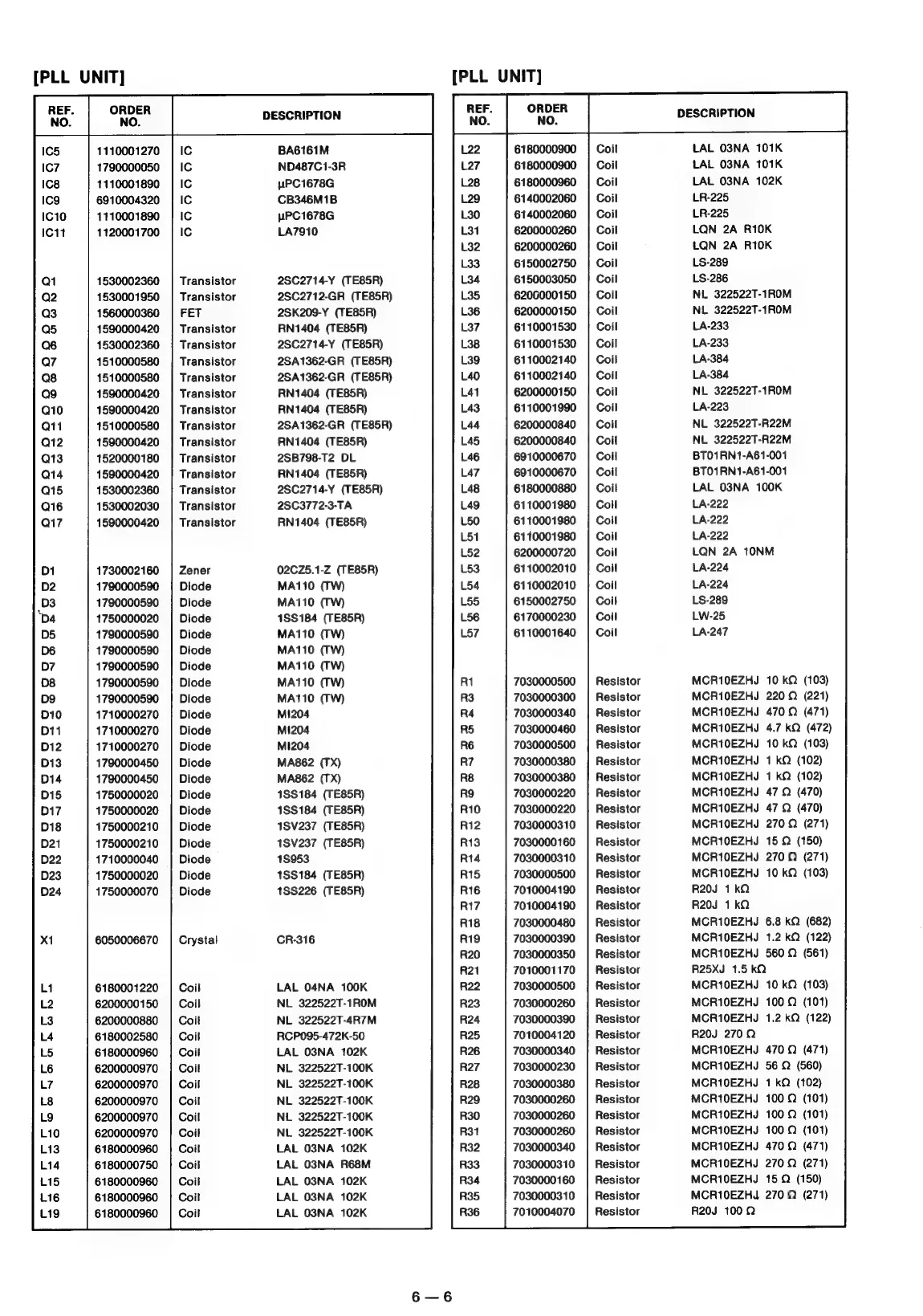 [PLL UNIT]

| REF. NO. | ORDER NO. | DESCRIPTION | |
|---|---|---|---|
| IC5 | 1110001270 | IC | BA6161M |
| IC7 | 1790000050 | IC | ND487C1-3R |
| IC8 | 1110001890 | IC | µPC1678G |
| IC9 | 6910004320 | IC | CB346M1B |
| IC10 | 1110001890 | IC | µPC1678G |
| IC11 | 1120001700 | IC | LA7910 |
| Q1 | 1530002360 | Transistor | 2SC2714-Y (TE85R) |
| Q2 | 1530001950 | Transistor | 2SC2712-GR (TE85R) |
| Q3 | 1560000360 | FET | 2SK209-Y (TE85R) |
| Q5 | 1590000420 | Transistor | RN1404 (TE85R) |
| Q6 | 1530002360 | Transistor | 2SC2714-Y (TE85R) |
| Q7 | 1510000580 | Transistor | 2SA1362-GR (TE85R) |
| Q8 | 1510000580 | Transistor | 2SA1362-GR (TE85R) |
| Q9 | 1590000420 | Transistor | RN1404 (TE85R) |
| Q10 | 1590000420 | Transistor | RN1404 (TE85R) |
| Q11 | 1510000580 | Transistor | 2SA1362-GR (TE85R) |
| Q12 | 1590000420 | Transistor | RN1404 (TE85R) |
| Q13 | 1520000180 | Transistor | 2SB798-T2 DL |
| Q14 | 1590000420 | Transistor | RN1404 (TE85R) |
| Q15 | 1530002360 | Transistor | 2SC2714-Y (TE85R) |
| Q16 | 1530002030 | Transistor | 2SC3772-3-TA |
| Q17 | 1590000420 | Transistor | RN1404 (TE85R) |
| D1 | 1730002160 | Zener | 02CZ5.1-Z (TE85R) |
| D2 | 1790000590 | Diode | MA110 (TW) |
| D3 | 1790000590 | Diode | MA110 (TW) |
| D4 | 1750000020 | Diode | 1SS184 (TE85R) |
| D5 | 1790000590 | Diode | MA110 (TW) |
| D6 | 1790000590 | Diode | MA110 (TW) |
| D7 | 1790000590 | Diode | MA110 (TW) |
| D8 | 1790000590 | Diode | MA110 (TW) |
| D9 | 1790000590 | Diode | MA110 (TW) |
| D10 | 1710000270 | Diode | MI204 |
| D11 | 1710000270 | Diode | MI204 |
| D12 | 1710000270 | Diode | MI204 |
| D13 | 1790000450 | Diode | MA862 (TX) |
| D14 | 1790000450 | Diode | MA862 (TX) |
| D15 | 1750000020 | Diode | 1SS184 (TE85R) |
| D17 | 1750000020 | Diode | 1SS184 (TE85R) |
| D18 | 1750000210 | Diode | 1SV237 (TE85R) |
| D21 | 1750000210 | Diode | 1SV237 (TE85R) |
| D22 | 1710000040 | Diode | 1S953 |
| D23 | 1750000020 | Diode | 1SS184 (TE85R) |
| D24 | 1750000070 | Diode | 1SS226 (TE85R) |
| X1 | 6050006670 | Crystal | CR-316 |
| L1 | 6180001220 | Coil | LAL 04NA 100K |
| L2 | 6200000150 | Coil | NL 322522T-1R0M |
| L3 | 6200000880 | Coil | NL 322522T-4R7M |
| L4 | 6180002580 | Coil | RCP095-472K-50 |
| L5 | 6180000960 | Coil | LAL 03NA 102K |
| L6 | 6200000970 | Coil | NL 322522T-100K |
| L7 | 6200000970 | Coil | NL 322522T-100K |
| L8 | 6200000970 | Coil | NL 322522T-100K |
| L9 | 6200000970 | Coil | NL 322522T-100K |
| L10 | 6200000970 | Coil | NL 322522T-100K |
| L13 | 6180000960 | Coil | LAL 03NA 102K |
| L14 | 6180000750 | Coil | LAL 03NA R68M |
| L15 | 6180000960 | Coil | LAL 03NA 102K |
| L16 | 6180000960 | Coil | LAL 03NA 102K |
| L19 | 6180000960 | Coil | LAL 03NA 102K |

[PLL UNIT]

| REF. NO. | ORDER NO. | DESCRIPTION | |
|---|---|---|---|
| L22 | 6180000900 | Coil | LAL 03NA 101K |
| L27 | 6180000900 | Coil | LAL 03NA 101K |
| L28 | 6180000960 | Coil | LAL 03NA 102K |
| L29 | 6140002060 | Coil | LR-225 |
| L30 | 6140002060 | Coil | LR-225 |
| L31 | 6200000260 | Coil | LQN 2A R10K |
| L32 | 6200000260 | Coil | LQN 2A R10K |
| L33 | 6150002750 | Coil | LS-289 |
| L34 | 6150003050 | Coil | LS-286 |
| L35 | 6200000150 | Coil | NL 322522T-1R0M |
| L36 | 6200000150 | Coil | NL 322522T-1R0M |
| L37 | 6110001530 | Coil | LA-233 |
| L38 | 6110001530 | Coil | LA-233 |
| L39 | 6110002140 | Coil | LA-384 |
| L40 | 6110002140 | Coil | LA-384 |
| L41 | 6200000150 | Coil | NL 322522T-1R0M |
| L43 | 6110001990 | Coil | LA-223 |
| L44 | 6200000840 | Coil | NL 322522T-R22M |
| L45 | 6200000840 | Coil | NL 322522T-R22M |
| L46 | 6910000670 | Coil | BT01RN1-A61-001 |
| L47 | 6910000670 | Coil | BT01RN1-A61-001 |
| L48 | 6180000880 | Coil | LAL 03NA 100K |
| L49 | 6110001980 | Coil | LA-222 |
| L50 | 6110001980 | Coil | LA-222 |
| L51 | 6110001980 | Coil | LA-222 |
| L52 | 6200000720 | Coil | LQN 2A 10NM |
| L53 | 6110002010 | Coil | LA-224 |
| L54 | 6110002010 | Coil | LA-224 |
| L55 | 6150002750 | Coil | LS-289 |
| L56 | 6170000230 | Coil | LW-25 |
| L57 | 6110001640 | Coil | LA-247 |
| R1 | 7030000500 | Resistor | MCR10EZHJ 10 kΩ (103) |
| R3 | 7030000300 | Resistor | MCR10EZHJ 220 Ω (221) |
| R4 | 7030000340 | Resistor | MCR10EZHJ 470 Ω (471) |
| R5 | 7030000460 | Resistor | MCR10EZHJ 4.7 kΩ (472) |
| R6 | 7030000500 | Resistor | MCR10EZHJ 10 kΩ (103) |
| R7 | 7030000380 | Resistor | MCR10EZHJ 1 kΩ (102) |
| R8 | 7030000380 | Resistor | MCR10EZHJ 1 kΩ (102) |
| R9 | 7030000220 | Resistor | MCR10EZHJ 47 Ω (470) |
| R10 | 7030000220 | Resistor | MCR10EZHJ 47 Ω (470) |
| R12 | 7030000310 | Resistor | MCR10EZHJ 270 Ω (271) |
| R13 | 7030000160 | Resistor | MCR10EZHJ 15 Ω (150) |
| R14 | 7030000310 | Resistor | MCR10EZHJ 270 Ω (271) |
| R15 | 7030000500 | Resistor | MCR10EZHJ 10 kΩ (103) |
| R16 | 7010004190 | Resistor | R20J 1 kΩ |
| R17 | 7010004190 | Resistor | R20J 1 kΩ |
| R18 | 7030000480 | Resistor | MCR10EZHJ 6.8 kΩ (682) |
| R19 | 7030000390 | Resistor | MCR10EZHJ 1.2 kΩ (122) |
| R20 | 7030000350 | Resistor | MCR10EZHJ 560 Ω (561) |
| R21 | 7010001170 | Resistor | R25XJ 1.5 kΩ |
| R22 | 7030000500 | Resistor | MCR10EZHJ 10 kΩ (103) |
| R23 | 7030000260 | Resistor | MCR10EZHJ 100 Ω (101) |
| R24 | 7030000390 | Resistor | MCR10EZHJ 1.2 kΩ (122) |
| R25 | 7010004120 | Resistor | R20J 270 Ω |
| R26 | 7030000340 | Resistor | MCR10EZHJ 470 Ω (471) |
| R27 | 7030000230 | Resistor | MCR10EZHJ 56 Ω (560) |
| R28 | 7030000380 | Resistor | MCR10EZHJ 1 kΩ (102) |
| R29 | 7030000260 | Resistor | MCR10EZHJ 100 Ω (101) |
| R30 | 7030000260 | Resistor | MCR10EZHJ 100 Ω (101) |
| R31 | 7030000260 | Resistor | MCR10EZHJ 100 Ω (101) |
| R32 | 7030000340 | Resistor | MCR10EZHJ 470 Ω (471) |
| R33 | 7030000310 | Resistor | MCR10EZHJ 270 Ω (271) |
| R34 | 7030000160 | Resistor | MCR10EZHJ 15 Ω (150) |
| R35 | 7030000310 | Resistor | MCR10EZHJ 270 Ω (271) |
| R36 | 7010004070 | Resistor | R20J 100 Ω |

6 — 6